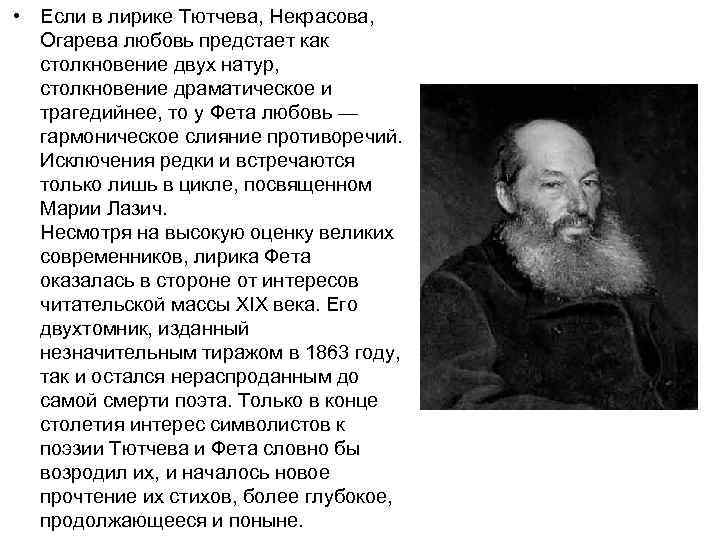 • Если в лирике Тютчева, Некрасова, Огарева любовь предстает как столкновение двух натур, столкновение драматическое и трагедийнее, то у Фета любовь — гармоническое слияние противоречий. Исключения редки и встречаются только лишь в цикле, посвященном Марии Лазич.
Несмотря на высокую оценку великих современников, лирика Фета оказалась в стороне от интересов читательской массы XIX века. Его двухтомник, изданный незначительным тиражом в 1863 году, так и остался нераспроданным до самой смерти поэта. Только в конце столетия интерес символистов к поэзии Тютчева и Фета словно бы возродил их, и началось новое прочтение их стихов, более глубокое, продолжающееся и поныне.